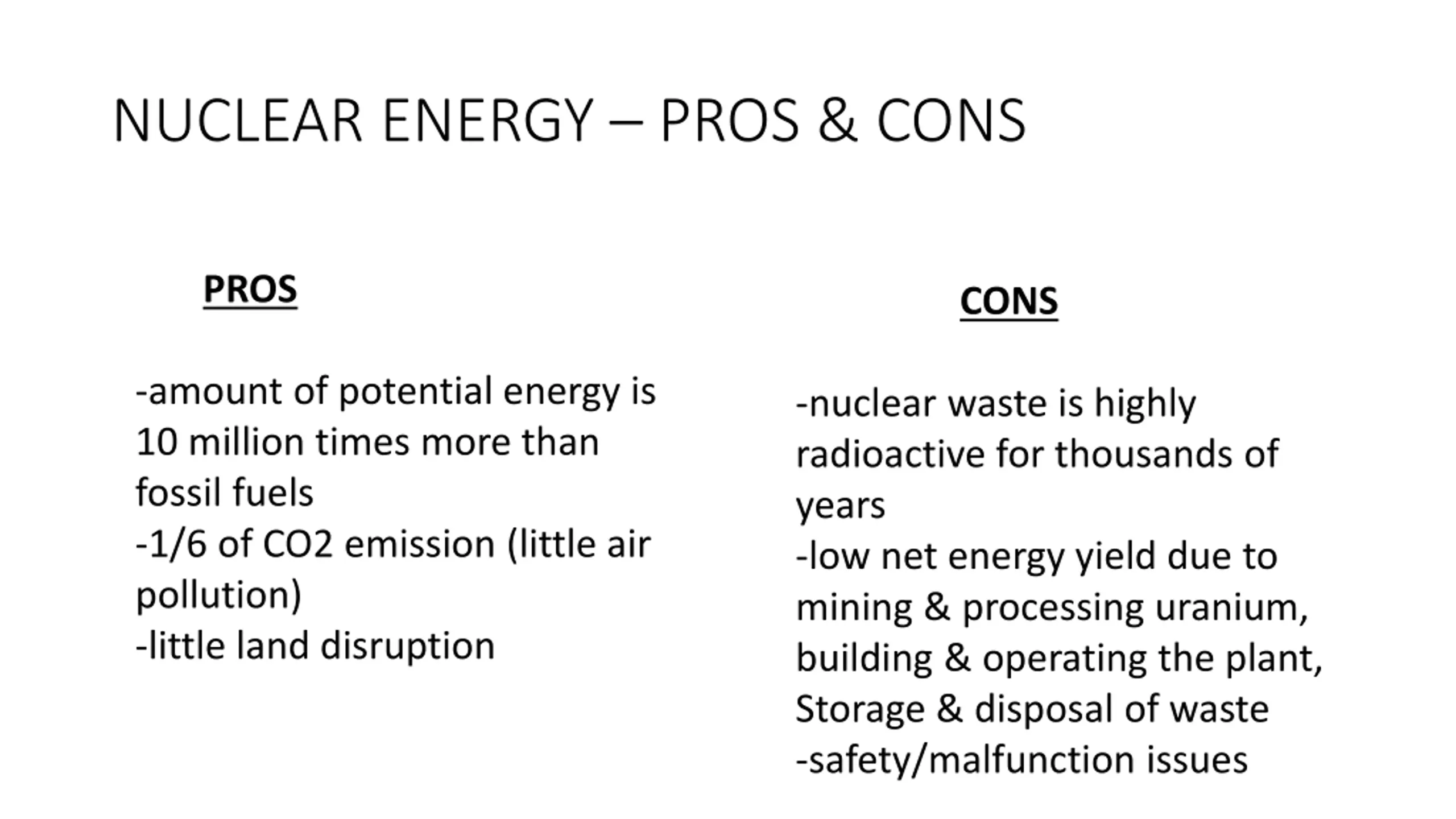 NUCLEAR ENERGY – PROS & CONS

PROS

-amount of potential energy is 10 million times more than fossil fuels
-1/6 of CO2 emission (little air pollution)
-little land disruption

CONS

-nuclear waste is highly radioactive for thousands of years
-low net energy yield due to mining & processing uranium, building & operating the plant, Storage & disposal of waste
-safety/malfunction issues